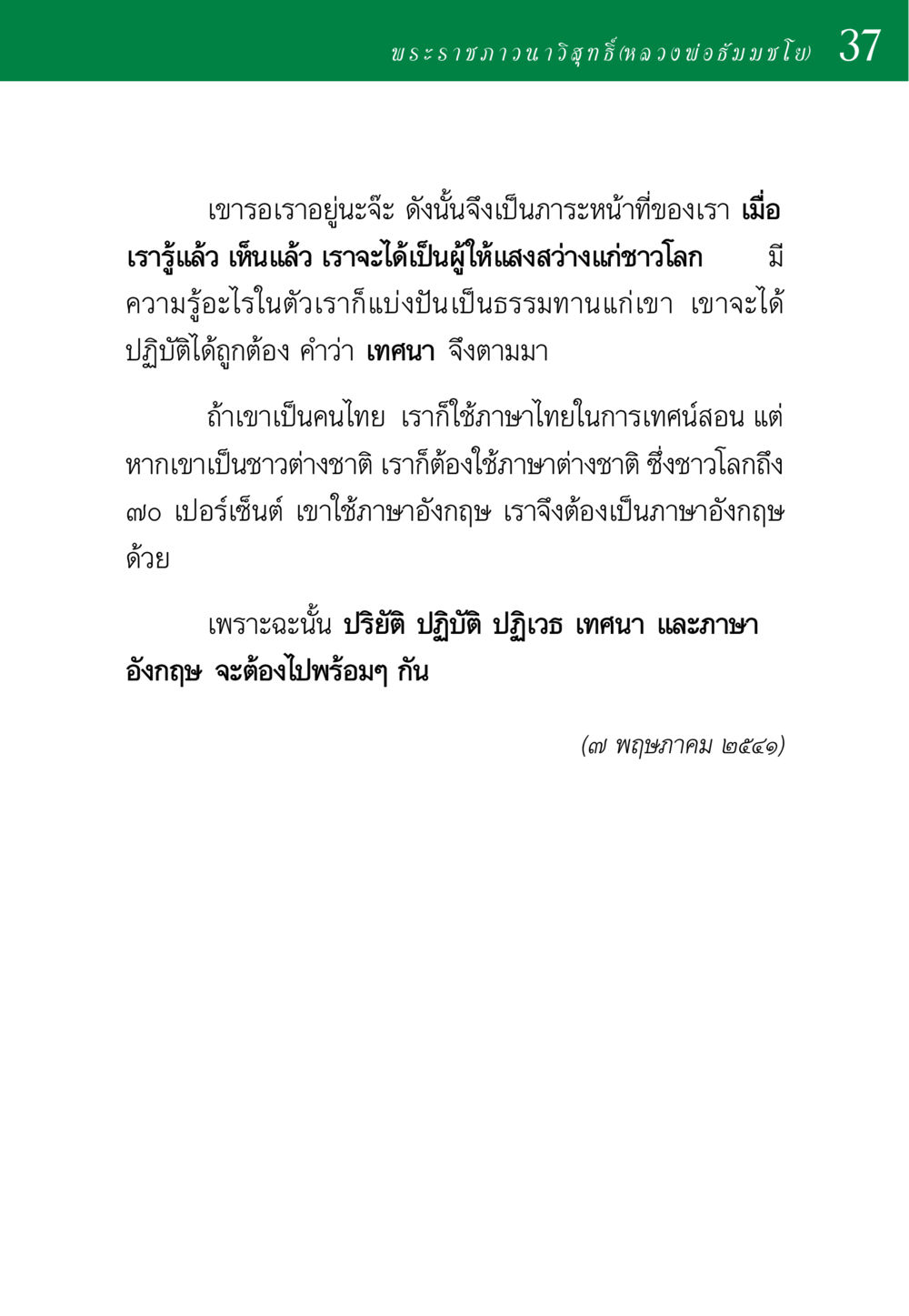 พระราชภาวนาวิสุทธิ์(หลวงพ่อธัมมชโย) 37

เขารอเราอยู่นะจ๊ะ ดังนั้นจึงเป็นภาระหน้าที่ของเรา เมื่อเรารู้แล้ว เห็นแล้ว เราจะได้เป็นผู้ให้แสงสว่างแก่ชาวโลก มีความรู้อะไรในตัวเราก็แบ่งปันเป็นธรรมทานแก่เขา เขาจะได้ปฏิบัติได้ถูกต้อง คำว่า เทศนา จึงตามมา

ถ้าเขาเป็นคนไทย เราก็ใช้ภาษาไทยในการเทศน์สอน แต่หากเขาเป็นชาวต่างชาติ เราก็ต้องใช้ภาษาต่างชาติ ซึ่งชาวโลกถึง ๗๐ เปอร์เซ็นต์ เขาใช้ภาษาอังกฤษ เราจึงต้องเป็นภาษาอังกฤษด้วย

เพราะฉะนั้น ปริยัติ ปฏิบัติ ปฏิเวธ เทศนา และภาษาอังกฤษ จะต้องไปพร้อมๆ กัน

(๗ พฤษภาคม ๒๕๔๑)